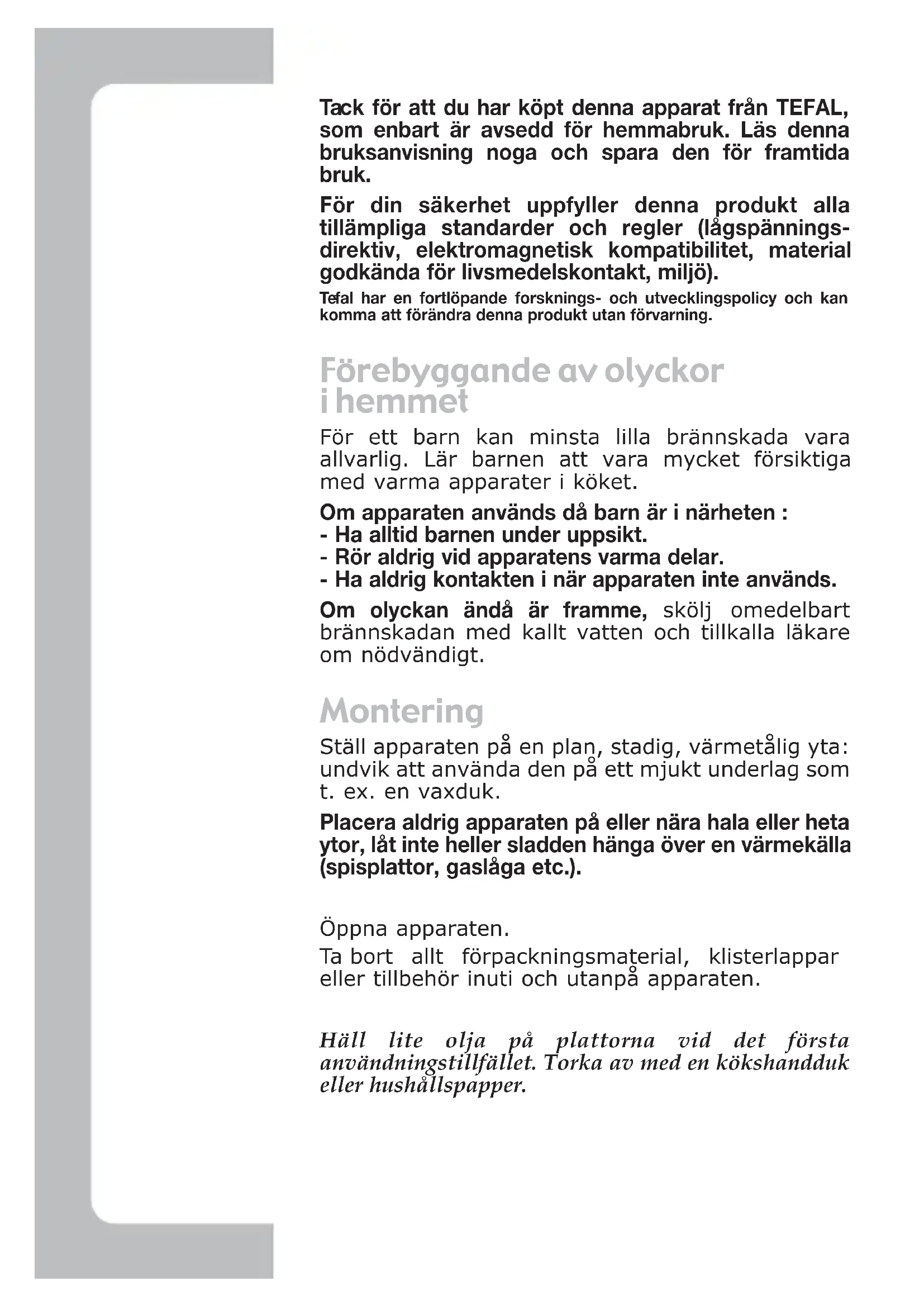 Tack för att du har köpt denna apparat från TEFAL, som enbart är avsedd för hemmabruk. Läs denna bruksanvisning noga och spara den för framtida bruk.

För din säkerhet uppfyller denna produkt alla tillämpliga standarder och regler (lågspänningsdirektiv, elektromagnetisk kompatibilitet, material godkända för livsmedelskontakt, miljö).

Tefal har en fortlöpande forsknings- och utvecklingspolicy och kan komma att förändra denna produkt utan förvarning.

Förebyggande av olyckor i hemmet

För ett barn kan minsta lilla brännskada vara allvarlig. Lär barnen att vara mycket försiktiga med varma apparater i köket.

Om apparaten används då barn är i närheten :
- Ha alltid barnen under uppsikt.
- Rör aldrig vid apparatens varma delar.
- Ha aldrig kontakten i när apparaten inte används.

Om olyckan ändå är framme, skölj omedelbart brännskadan med kallt vatten och tillkalla läkare om nödvändigt.

Montering

Ställ apparaten på en plan, stadig, värmetålig yta: undvik att använda den på ett mjukt underlag som t. ex. en vaxduk.

Placera aldrig apparaten på eller nära hala eller heta ytor, låt inte heller sladden hänga över en värmekälla (spisplattor, gaslåga etc.).

Öppna apparaten.

Ta bort allt förpackningsmaterial, klisterlappar eller tillbehör inuti och utanpå apparaten.

Häll lite olja på plattorna vid det första användningstillfället. Torka av med en kökshandduk eller hushållspapper.